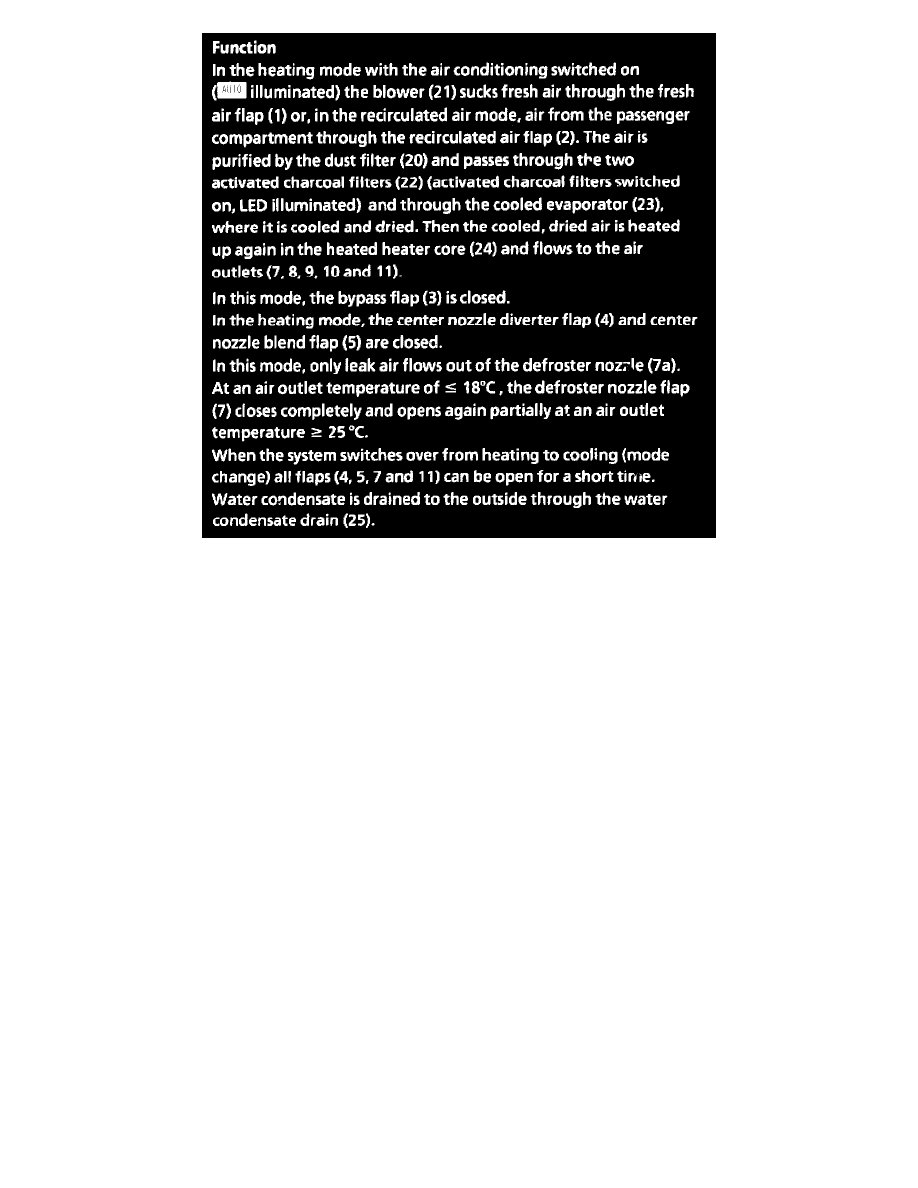 Function

In the heating mode with the air conditioning switched on (AUTO illuminated) the blower (21) sucks fresh air through the fresh air flap (1) or, in the recirculated air mode, air from the passenger compartment through the recirculated air flap (2). The air is purified by the dust filter (20) and passes through the two activated charcoal filters (22) (activated charcoal filters switched on, LED illuminated) and through the cooled evaporator (23), where it is cooled and dried. Then the cooled, dried air is heated up again in the heated heater core (24) and flows to the air outlets (7, 8, 9, 10 and 11).

In this mode, the bypass flap (3) is closed.

In the heating mode, the center nozzle diverter flap (4) and center nozzle blend flap (5) are closed.

In this mode, only leak air flows out of the defroster nozzle (7a).

At an air outlet temperature of ≤ 18°C , the defroster nozzle flap (7) closes completely and opens again partially at an air outlet temperature ≥ 25 °C.

When the system switches over from heating to cooling (mode change) all flaps (4, 5, 7 and 11) can be open for a short time.

Water condensate is drained to the outside through the water condensate drain (25).